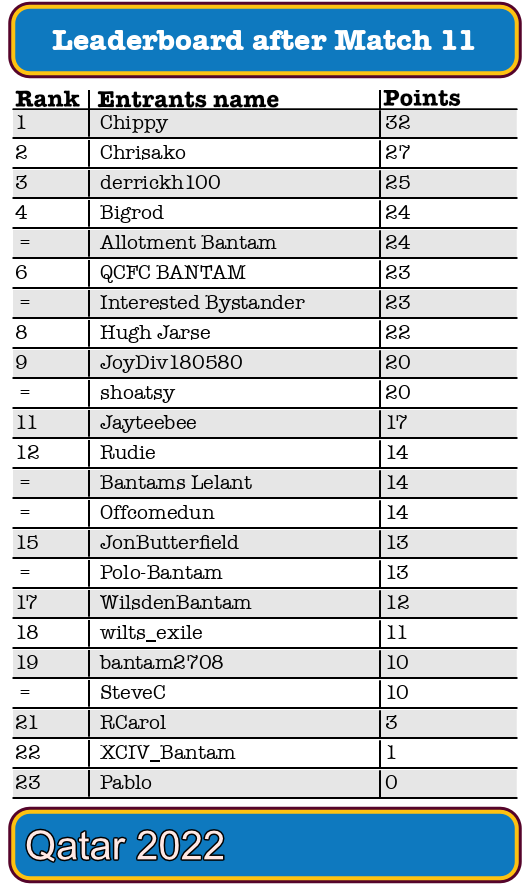 Leaderboard after Match 11

| Rank | Entrants name | Points |
|---|---|---|
| 1 | Chippy | 32 |
| 2 | Chrisako | 27 |
| 3 | derrickh100 | 25 |
| 4 | Bigrod | 24 |
| = | Allotment Bantam | 24 |
| 6 | QCFC BANTAM | 23 |
| = | Interested Bystander | 23 |
| 8 | Hugh Jarse | 22 |
| 9 | JoyDiv180580 | 20 |
| = | shoatsy | 20 |
| 11 | Jayteebee | 17 |
| 12 | Rudie | 14 |
| = | Bantams Lelant | 14 |
| = | Offcomedun | 14 |
| 15 | JonButterfield | 13 |
| = | Polo-Bantam | 13 |
| 17 | WilsdenBantam | 12 |
| 18 | wilts_exile | 11 |
| 19 | bantam2708 | 10 |
| = | SteveC | 10 |
| 21 | RCarol | 3 |
| 22 | XCIV_Bantam | 1 |
| 23 | Pablo | 0 |

Qatar 2022